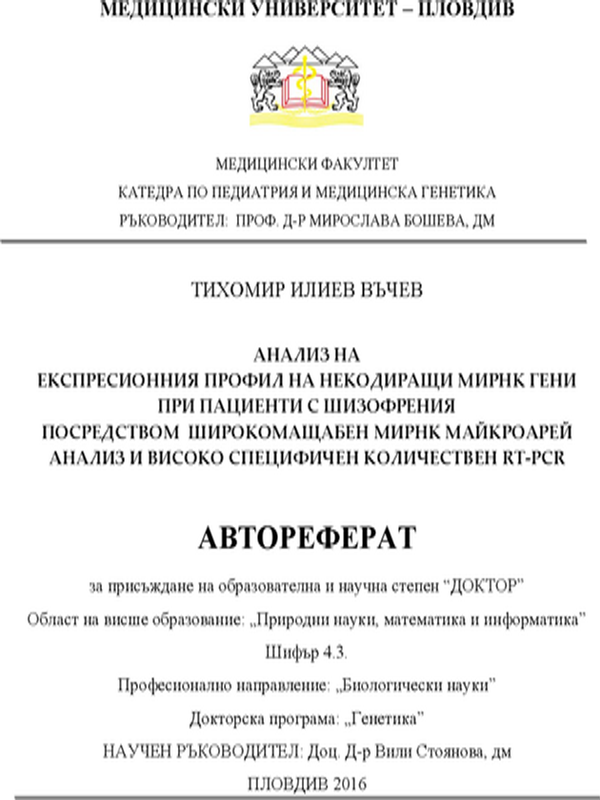 МЕДИЦИНСКИ УНИВЕРСИТЕТ – ПЛОВДИВ

МЕДИЦИНСКИ ФАКУЛТЕТ
КАТЕДРА ПО ПЕДИАТРИЯ И МЕДИЦИНСКА ГЕНЕТИКА
РЪКОВОДИТЕЛ: ПРОФ. Д-Р МИРОСЛАВА БОШЕВА, ДМ

ТИХОМИР ИЛИЕВ ВЪЧЕВ

АНАЛИЗ НА
ЕКСПРЕСИОННИЯ ПРОФИЛ НА НЕКОДИРАЩИ МИРНК ГЕНИ
ПРИ ПАЦИЕНТИ С ШИЗОФРЕНИЯ
ПОСРЕДСТВОМ ШИРОКОМАЩАБЕН МИРНК МАЙКРОАРЕЙ
АНАЛИЗ И ВИСОКО СПЕЦИФИЧЕН КОЛИЧЕСТВЕН RT-PCR

АВТОРЕФЕРАТ

за присъждане на образователна и научна степен “ДОКТОР”
Област на висше образование: „Природни науки, математика и информатика”
Шифър 4.3.
Професионално направление: „Биологически науки”
Докторска програма: „Генетика”
НАУЧЕН РЪКОВОДИТЕЛ: Доц. Д-р Вили Стоянова, дм
ПЛОВДИВ 2016